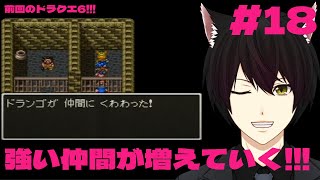 前回のドラクエ6!!!

#18

ドランゴが 仲間に くわわった!

強い仲間が増えていく!!!